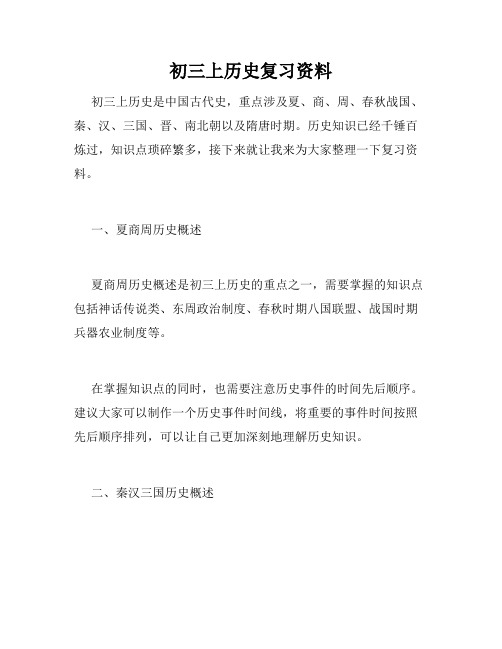 初三上历史复习资料

初三上历史是中国古代史，重点涉及夏、商、周、春秋战国、秦、汉、三国、晋、南北朝以及隋唐时期。历史知识已经千锤百炼过，知识点琐碎繁多，接下来就让我来为大家整理一下复习资料。

一、夏商周历史概述

夏商周历史概述是初三上历史的重点之一，需要掌握的知识点包括神话传说类、东周政治制度、春秋时期八国联盟、战国时期兵器农业制度等。

在掌握知识点的同时，也需要注意历史事件的时间先后顺序。建议大家可以制作一个历史事件时间线，将重要的事件时间按照先后顺序排列，可以让自己更加深刻地理解历史知识。

二、秦汉三国历史概述